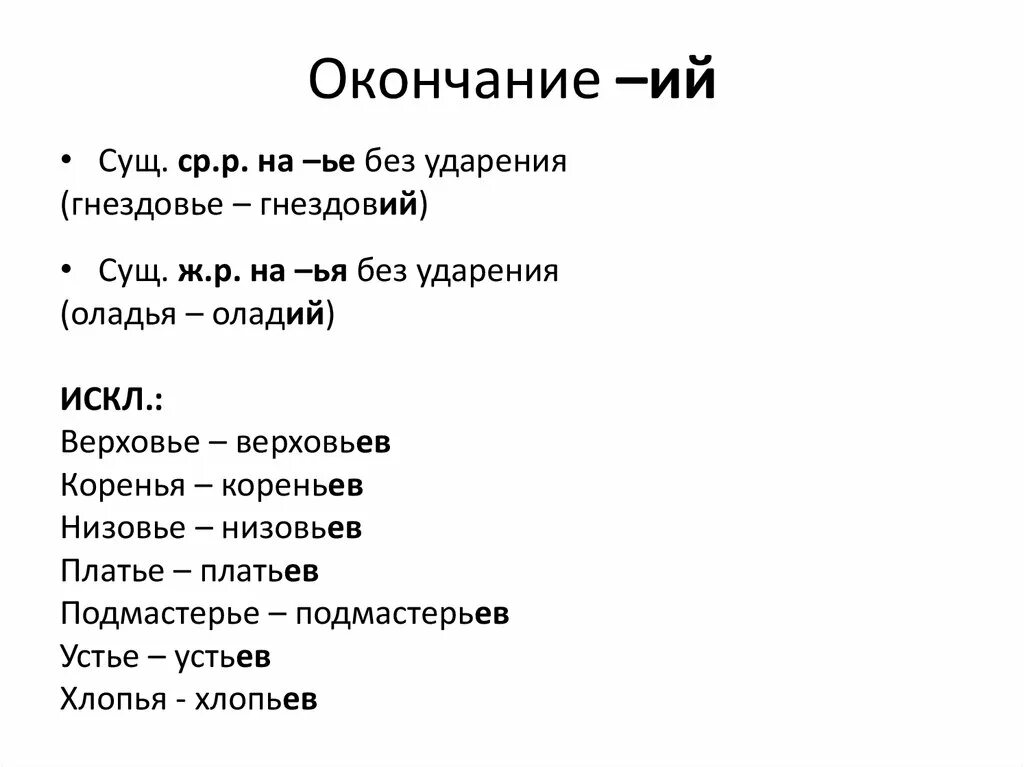 Окончание –ий

• Сущ. ср.р. на –ье без ударения (гнездовье – гнездовий)

• Сущ. ж.р. на –ья без ударения (оладья – оладий)

ИСКЛ.:
Верховье – верховьев
Коренья – кореньев
Низовье – низовьев
Платье – платьев
Подмастерье – подмастерьев
Устье – устьев
Хлопья - хлопьев